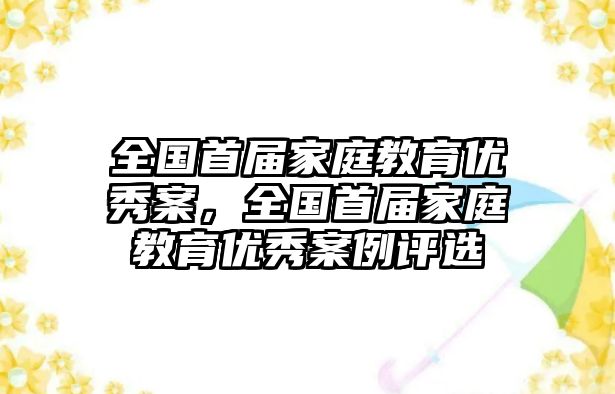 全国首届家庭教育优秀案，全国首届家庭教育优秀案例评选